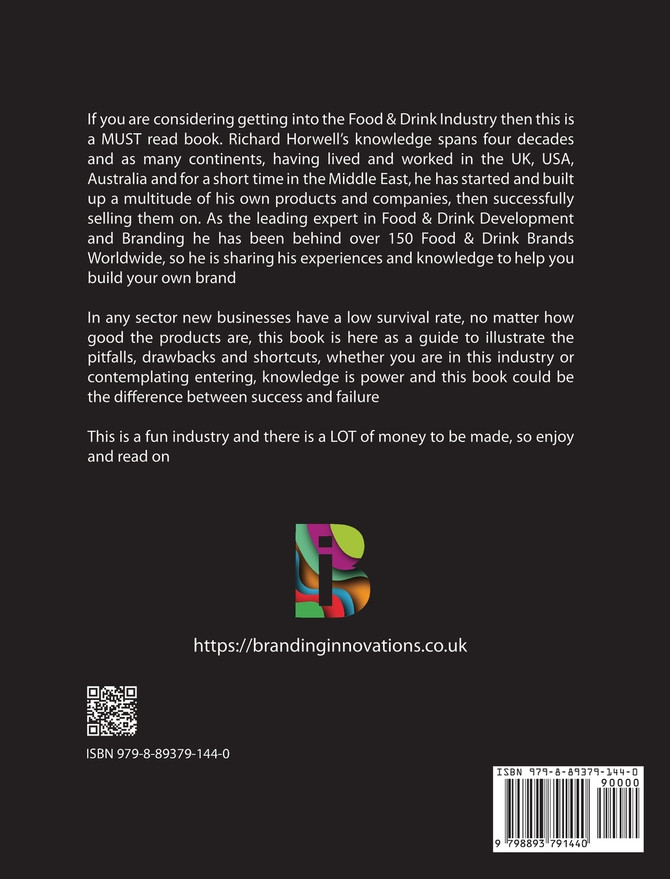 If you are considering getting into the Food & Drink Industry then this is a MUST read book. Richard Horwell's knowledge spans four decades and as many continents, having lived and worked in the UK, USA, Australia and for a short time in the Middle East, he has started and built up a multitude of his own products and companies, then successfully selling them on. As the leading expert in Food & Drink Development and Branding he has been behind over 150 Food & Drink Brands Worldwide, so he is sharing his experiences and knowledge to help you build your own brand

In any sector new businesses have a low survival rate, no matter how good the products are, this book is here as a guide to illustrate the pitfalls, drawbacks and shortcuts, whether you are in this industry or contemplating entering, knowledge is power and this book could be the difference between success and failure

This is a fun industry and there is a LOT of money to be made, so enjoy and read on

https://brandinginnovations.co.uk

ISBN 979-8-89379-144-0

ISBN 979-8-89379-144-0
90000
9 798893 791440